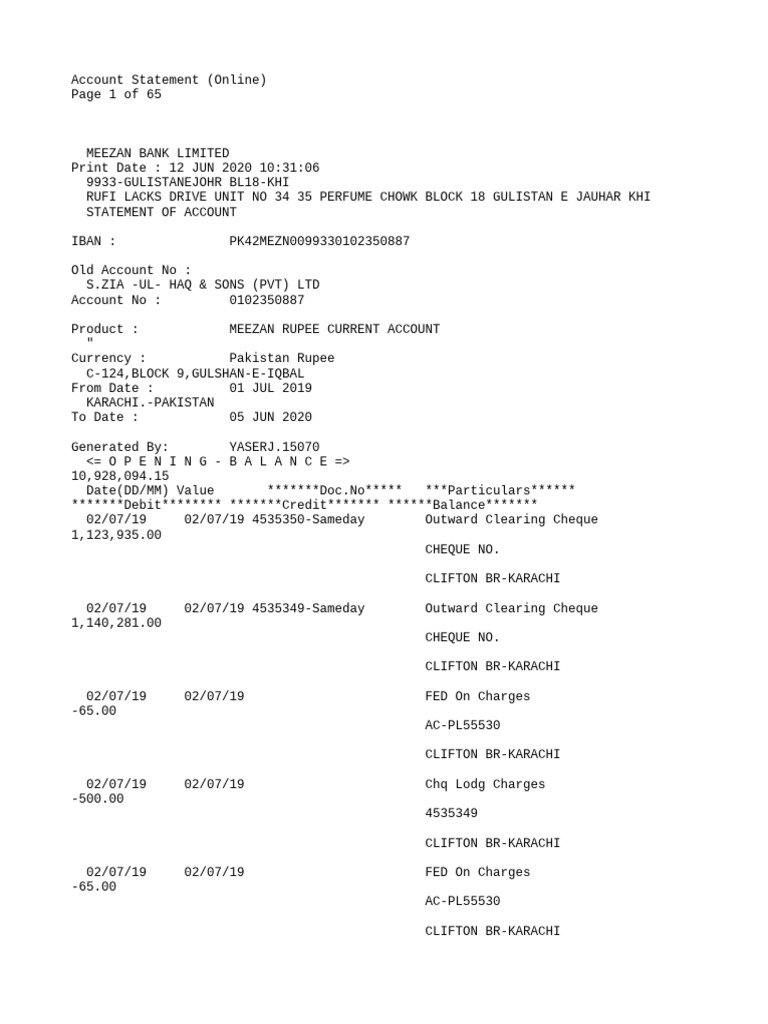 Account Statement (Online)
Page 1 of 65

MEEZAN BANK LIMITED
Print Date : 12 JUN 2020 10:31:06
9933-GULISTANEJOHR BL18-KHI
RUFI LACKS DRIVE UNIT NO 34 35 PERFUME CHOWK BLOCK 18 GULISTAN E JAUHAR KHI
STATEMENT OF ACCOUNT

IBAN : PK42MEZN0099330102350887

Old Account No :
S.ZIA -UL- HAQ & SONS (PVT) LTD
Account No : 0102350887

Product : MEEZAN RUPEE CURRENT ACCOUNT
"
Currency : Pakistan Rupee
C-124,BLOCK 9,GULSHAN-E-IQBAL
From Date : 01 JUL 2019
KARACHI.-PAKISTAN
To Date : 05 JUN 2020

Generated By: YASERJ.15070
<= O P E N I N G - B A L A N C E =>
10,928,094.15
Date(DD/MM) Value *******Doc.No***** ***Particulars******
*******Debit******** *******Credit******* ******Balance*******
02/07/19 02/07/19 4535350-Sameday Outward Clearing Cheque
1,123,935.00
CHEQUE NO.

CLIFTON BR-KARACHI

02/07/19 02/07/19 4535349-Sameday Outward Clearing Cheque
1,140,281.00
CHEQUE NO.

CLIFTON BR-KARACHI

02/07/19 02/07/19 FED On Charges
-65.00
AC-PL55530

CLIFTON BR-KARACHI

02/07/19 02/07/19 Chq Lodg Charges
-500.00
4535349

CLIFTON BR-KARACHI

02/07/19 02/07/19 FED On Charges
-65.00
AC-PL55530

CLIFTON BR-KARACHI